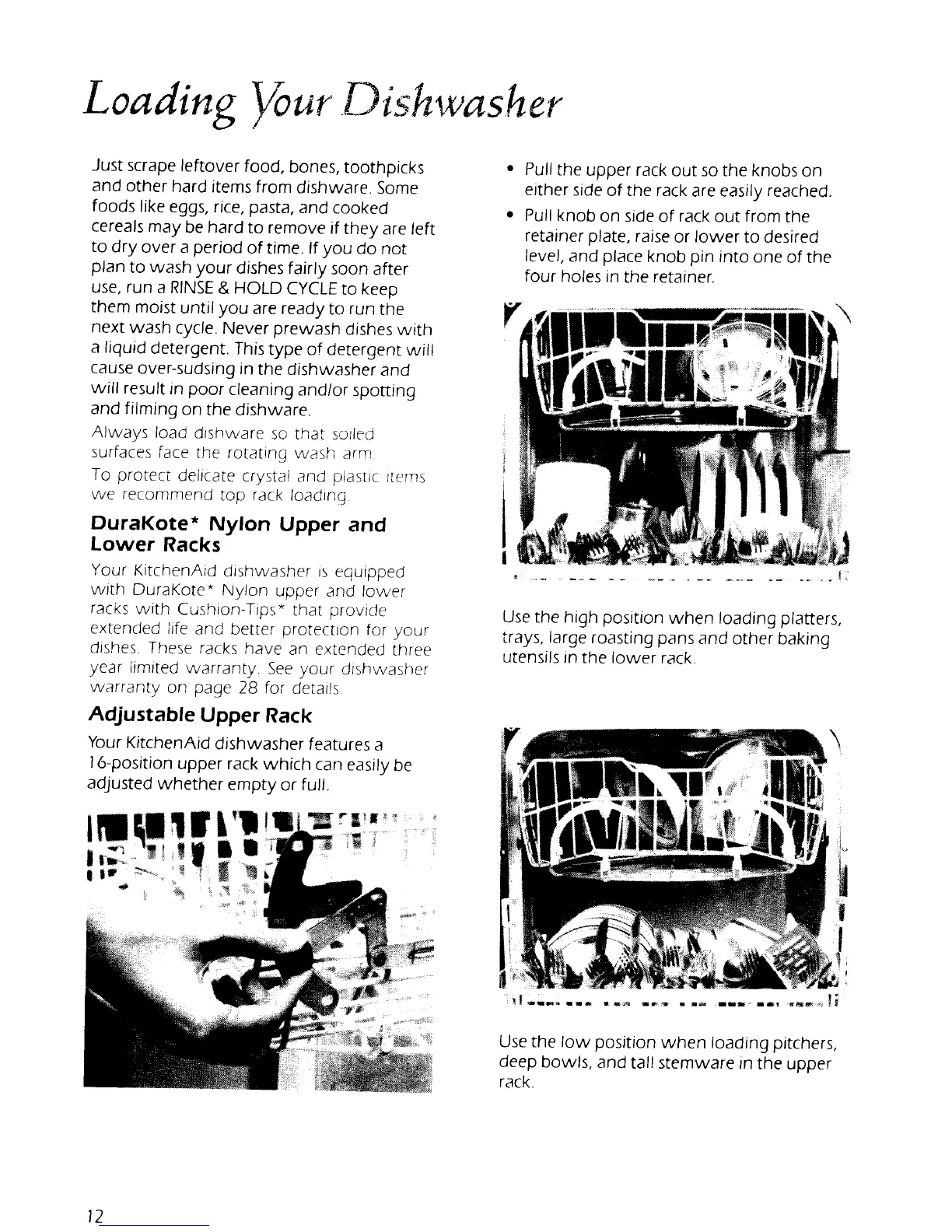 Loading Your Dishwasher

Just scrape leftover food, bones, toothpicks and other hard items from dishware. Some foods like eggs, rice, pasta, and cooked cereals may be hard to remove if they are left to dry over a period of time. If you do not plan to wash your dishes fairly soon after use, run a RINSE & HOLD CYCLE to keep them moist until you are ready to run the next wash cycle. Never prewash dishes with a liquid detergent. This type of detergent will cause over-sudsing in the dishwasher and will result in poor cleaning and/or spotting and filming on the dishware.

Always load dishware so that soiled surfaces face the rotating wash arm.

To protect delicate crystal and plastic items we recommend top rack loading.

DuraKote* Nylon Upper and Lower Racks

Your KitchenAid dishwasher is equipped with DuraKote* Nylon upper and lower racks with Cushion-Tips* that provide extended life and better protection for your dishes. These racks have an extended three year limited warranty. See your dishwasher warranty on page 28 for details.

Adjustable Upper Rack

Your KitchenAid dishwasher features a 16-position upper rack which can easily be adjusted whether empty or full.

• Pull the upper rack out so the knobs on either side of the rack are easily reached.

• Pull knob on side of rack out from the retainer plate, raise or lower to desired level, and place knob pin into one of the four holes in the retainer.

Use the high position when loading platters, trays, large roasting pans and other baking utensils in the lower rack.

Use the low position when loading pitchers, deep bowls, and tall stemware in the upper rack.

12